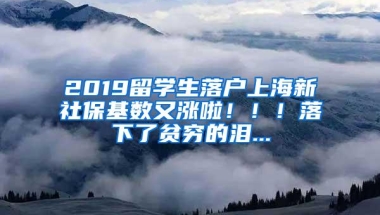 2019留学生落户上海新社保基数又涨啦！！！落下了贫穷的泪...